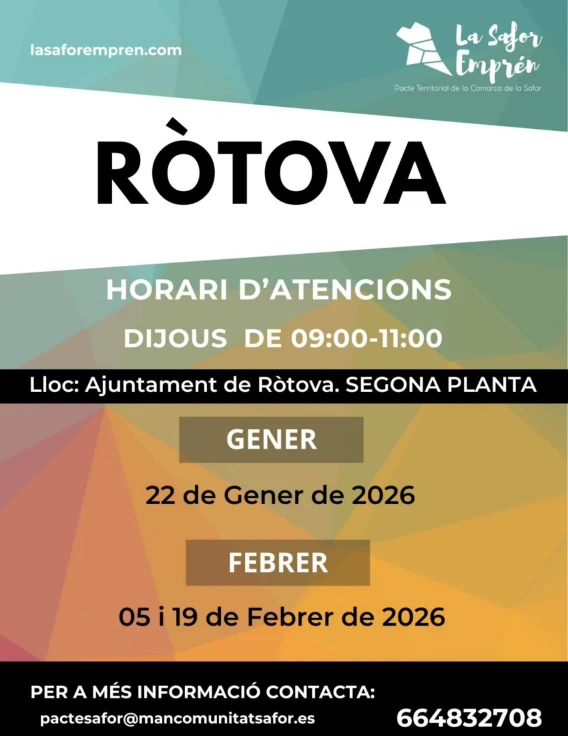 lasaforempren.com

La Safor Emprén
Pacte Territorial de la Comarca de la Safor

RÒTOVA

HORARI D'ATENCIONS

DIJOUS DE 09:00-11:00

Lloc: Ajuntament de Ròtova. SEGONA PLANTA

GENER

22 de Gener de 2026

FEBRER

05 i 19 de Febrer de 2026

PER A MÉS INFORMACIÓ CONTACTA:

pactesafor@mancomunitatsafor.es

664832708